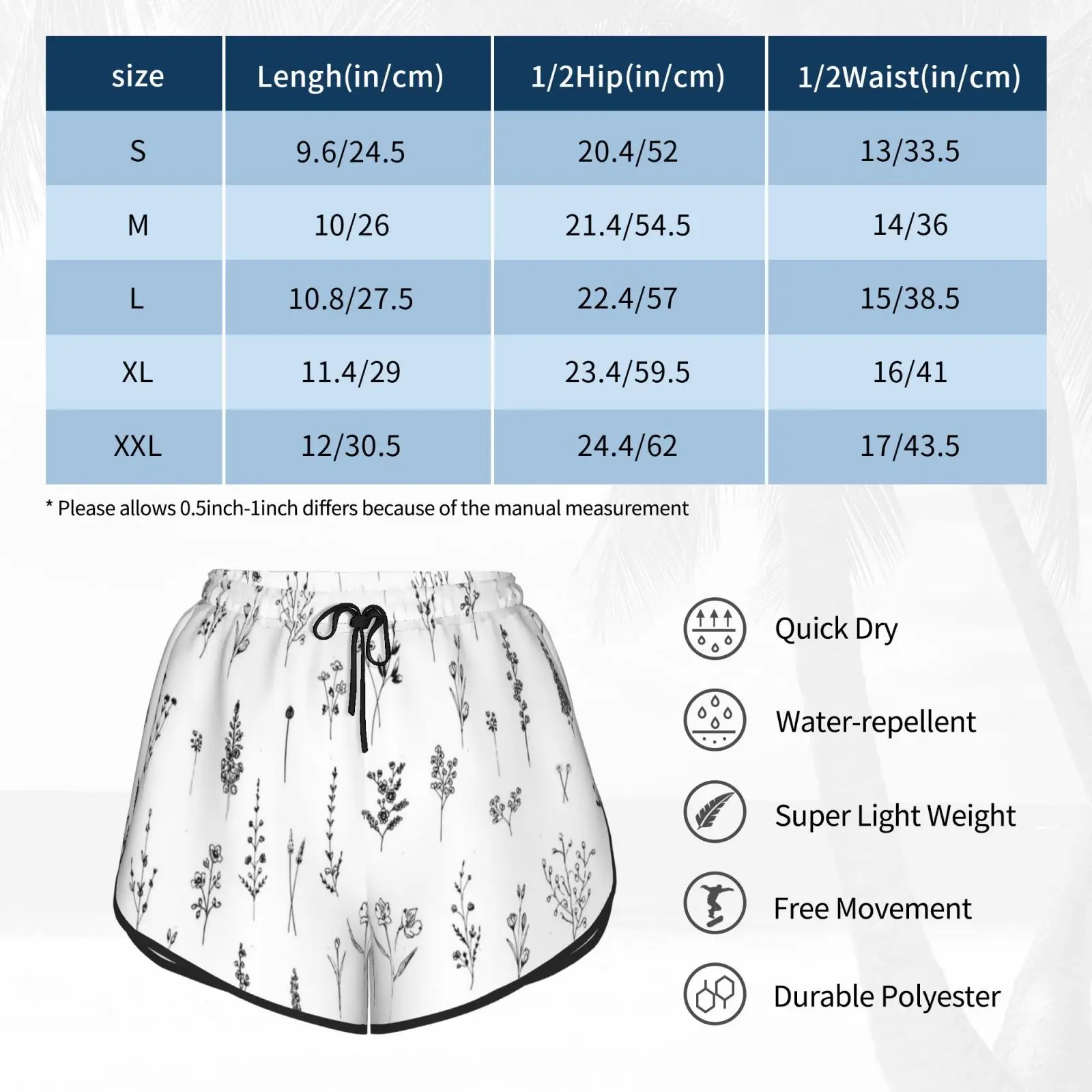 | size | Lengh(in/cm) | 1/2Hip(in/cm) | 1/2Waist(in/cm) |
|---|---|---|---|
| S | 9.6/24.5 | 20.4/52 | 13/33.5 |
| M | 10/26 | 21.4/54.5 | 14/36 |
| L | 10.8/27.5 | 22.4/57 | 15/38.5 |
| XL | 11.4/29 | 23.4/59.5 | 16/41 |
| XXL | 12/30.5 | 24.4/62 | 17/43.5 |

* Please allows 0.5inch-1inch differs because of the manual measurement

Quick Dry

Water-repellent

Super Light Weight

Free Movement

Durable Polyester